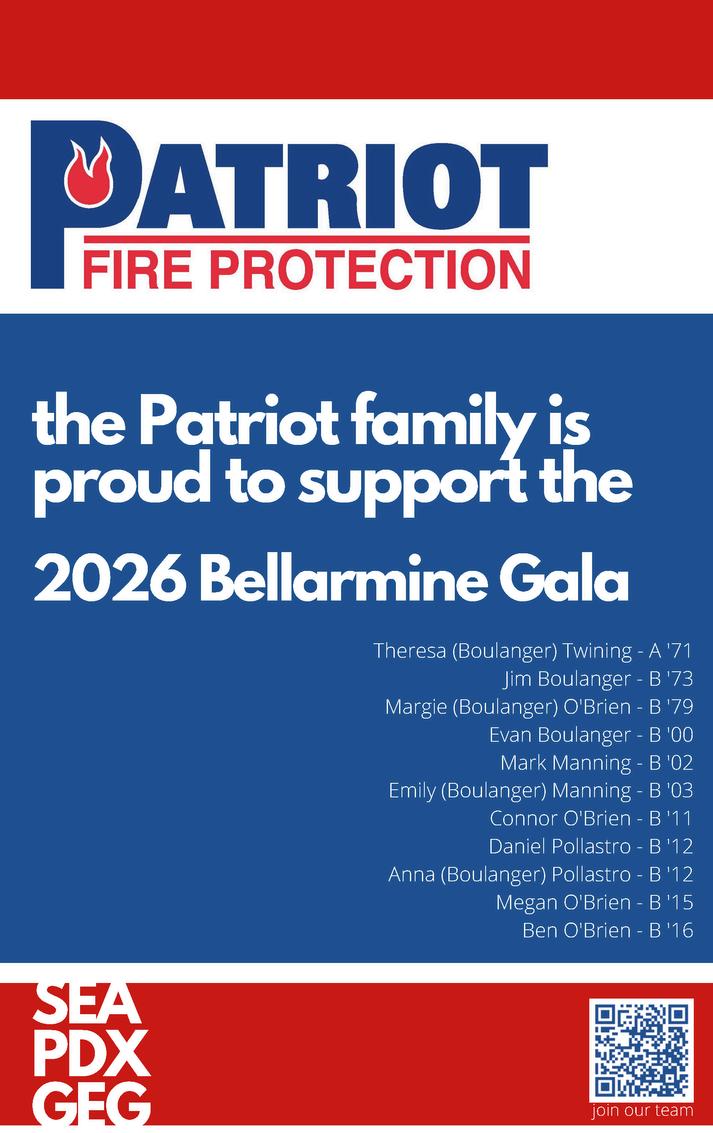 PATRIOT
FIRE PROTECTION

the Patriot family is proud to support the

2026 Bellarmine Gala

Theresa (Boulanger) Twining - A '71
Jim Boulanger - B '73
Margie (Boulanger) O'Brien - B '79
Evan Boulanger - B '00
Mark Manning - B '02
Emily (Boulanger) Manning - B '03
Connor O'Brien - B '11
Daniel Pollastro - B '12
Anna (Boulanger) Pollastro - B '12
Megan O'Brien - B '15
Ben O'Brien - B '16

SEA
PDX
GEG

join our team